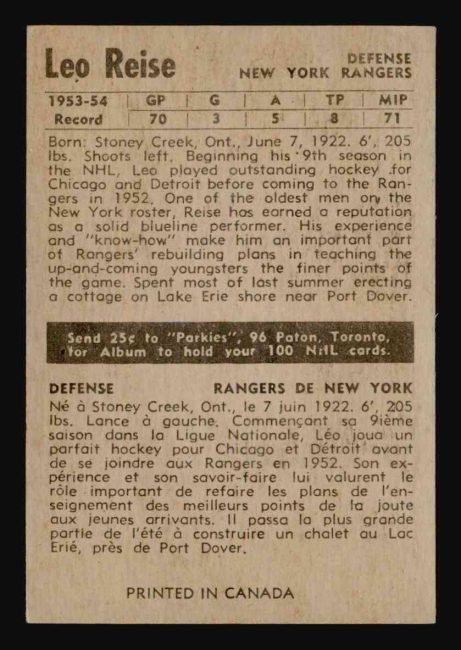 Leo Reise

DEFENSE
NEW YORK RANGERS

| 1953-54 | GP | G | A | TP | MIP |
|---|---|---|---|---|---|
| Record | 70 | 3 | 5 | 8 | 71 |

Born: Stoney Creek, Ont., June 7, 1922. 6', 205 lbs. Shoots left. Beginning his 9th season in the NHL, Leo played outstanding hockey for Chicago and Detroit before coming to the Rangers in 1952. One of the oldest men on the New York roster, Reise has earned a reputation as a solid blueline performer. His experience and "know-how" make him an important part of Rangers' rebuilding plans in teaching the up-and-coming youngsters the finer points of the game. Spent most of last summer erecting a cottage on Lake Erie shore near Port Dover.

Send 25¢ to "Parkies", 96 Paton, Toronto, for Album to hold your 100 NHL cards.

DEFENSE

RANGERS DE NEW YORK

Né à Stoney Creek, Ont., le 7 juin 1922. 6', 205 lbs. Lance à gauche. Commençant sa 9ième saison dans la Ligue Nationale, Léo joua un parfait hockey pour Chicago et Détroit avant de se joindre aux Rangers en 1952. Son expérience et son savoir-faire lui valurent le rôle important de refaire les plans de l'enseignement des meilleurs points de la joute aux jeunes arrivants. Il passa la plus grande partie de l'été à construire un chalet au Lac Erié, près de Port Dover.

PRINTED IN CANADA